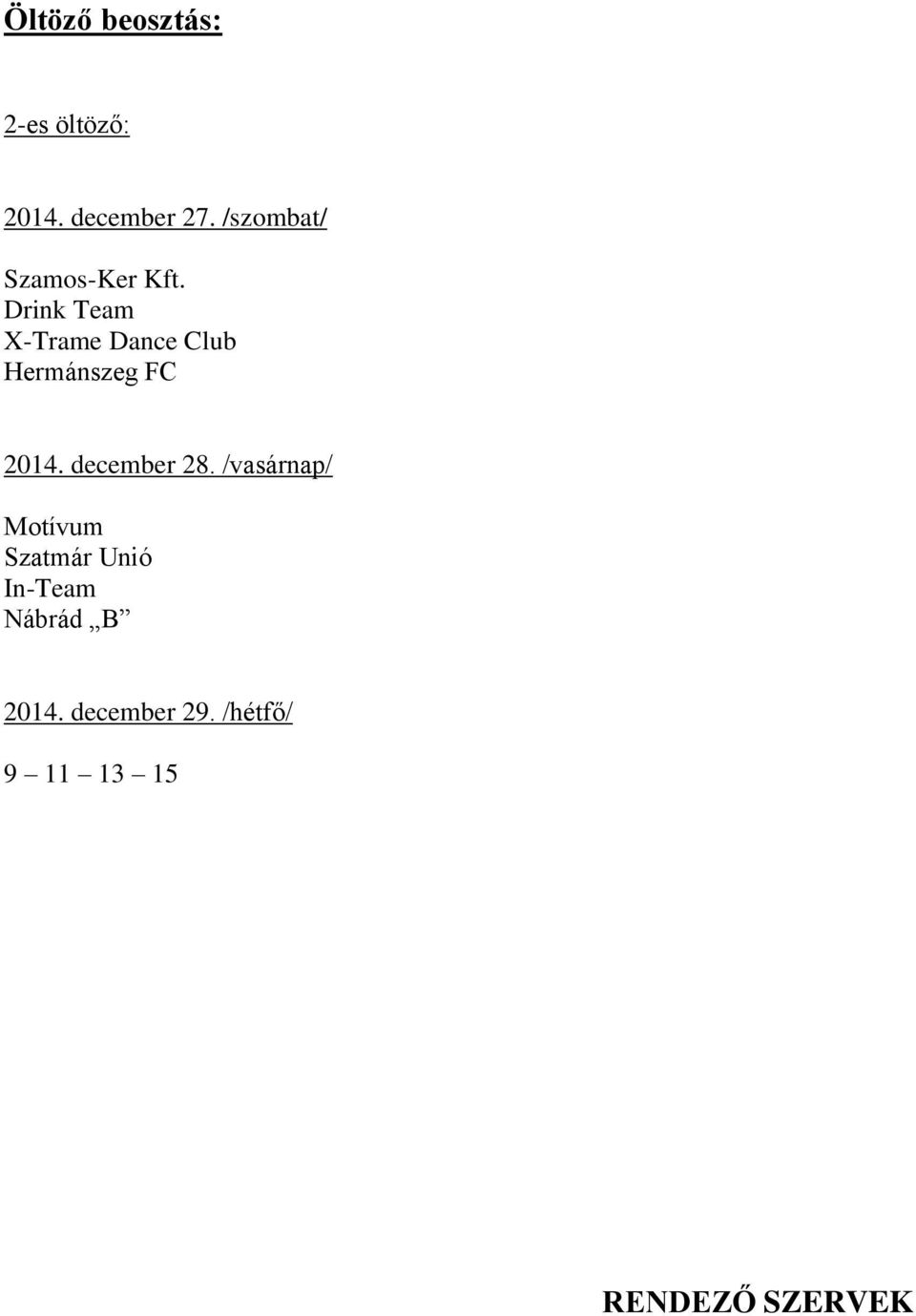 Öltöző beosztás:

2-es öltöző:

2014. december 27. /szombat/

Szamos-Ker Kft.
Drink Team
X-Trame Dance Club
Hermánszeg FC

2014. december 28. /vasárnap/

Motívum
Szatmár Unió
In-Team
Nábrád „B”

2014. december 29. /hétfő/

9 – 11 – 13 – 15

RENDEZŐ SZERVEK